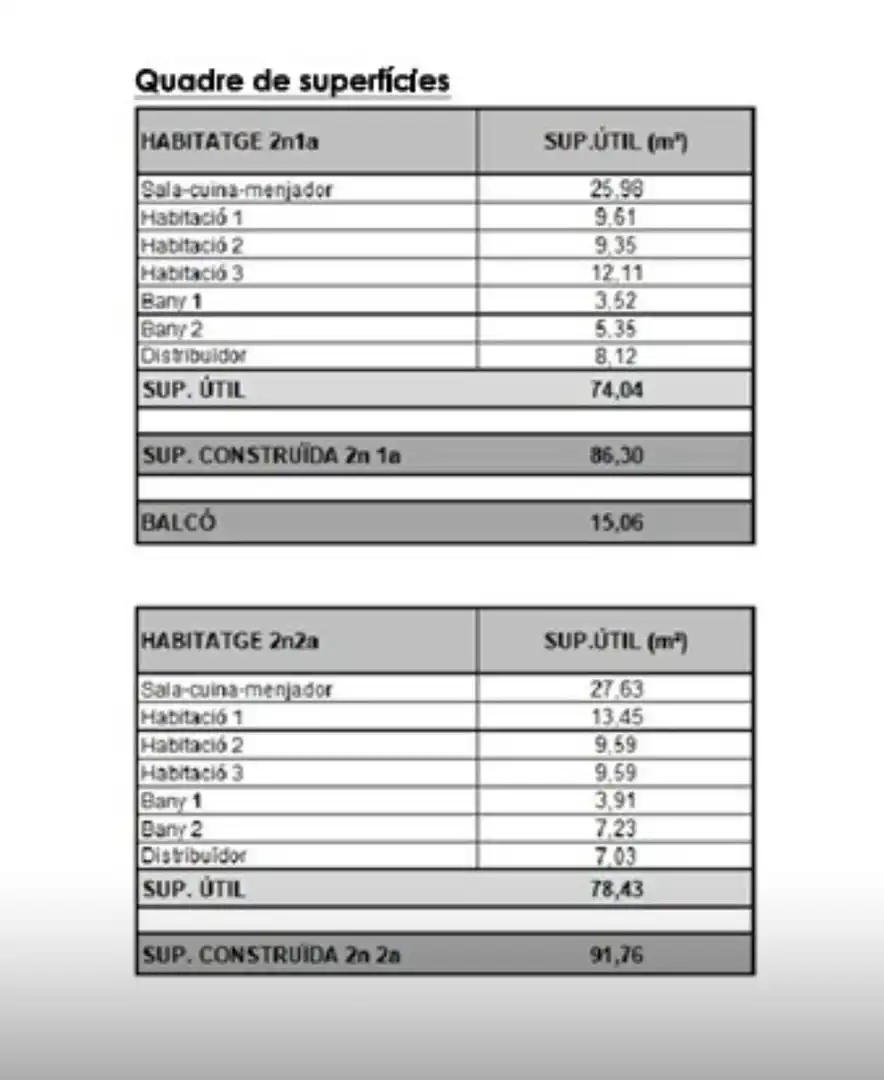 Quadre de superfícíes

| HABITATGE 2n1a | SUP.ÚTIL (m²) |
|---|---|
| Sala-cuina-menjador | 25,98 |
| Habitació 1 | 9,61 |
| Habitació 2 | 9,35 |
| Habitació 3 | 12,11 |
| Bany 1 | 3,52 |
| Bany 2 | 5,35 |
| Distribuïdor | 8,12 |
| SUP. ÚTIL | 74,04 |
| | |
| SUP. CONSTRUÏDA 2n 1a | 86,30 |
| | |
| BALCÓ | 15,06 |

| HABITATGE 2n2a | SUP.ÚTIL (m²) |
|---|---|
| Sala-cuina-menjador | 27,63 |
| Habitació 1 | 13,45 |
| Habitació 2 | 9,59 |
| Habitació 3 | 9,59 |
| Bany 1 | 3,91 |
| Bany 2 | 7,23 |
| Distribuïdor | 7,03 |
| SUP. ÚTIL | 78,43 |
| | |
| SUP. CONSTRUÏDA 2n 2a | 91,76 |